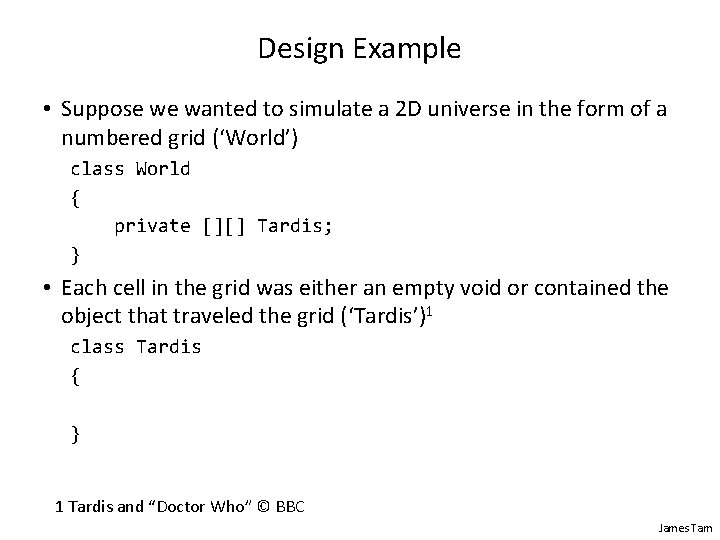 Design Example

• Suppose we wanted to simulate a 2D universe in the form of a numbered grid ('World')

class World
{
    private [][] Tardis;
}

• Each cell in the grid was either an empty void or contained the object that traveled the grid ('Tardis')$^1$

class Tardis
{

}

1 Tardis and "Doctor Who" © BBC

James Tam